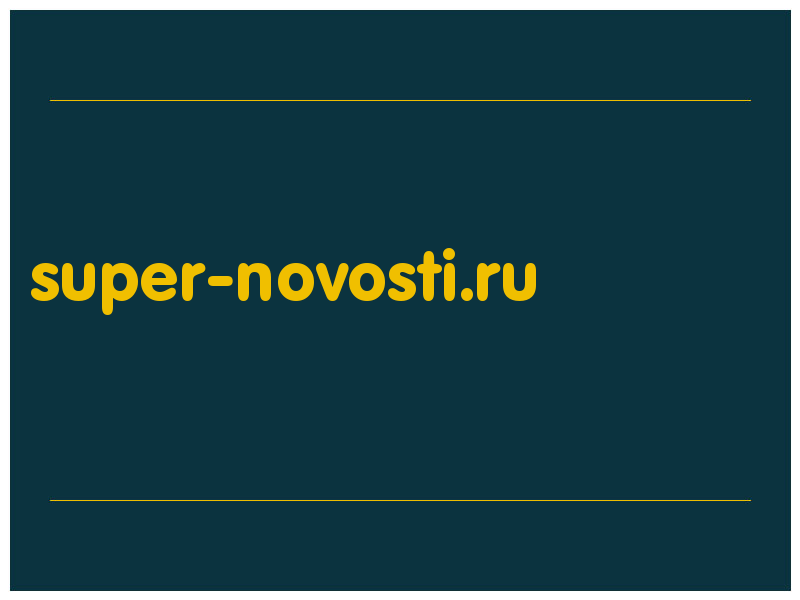 super-novosti.ru